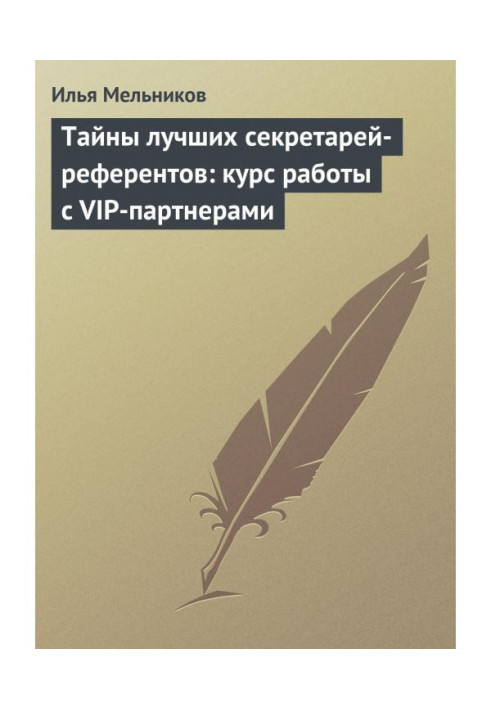 Илья Мельников

Тайны лучших секретарей-референтов: курс работы с VIP-партнерами